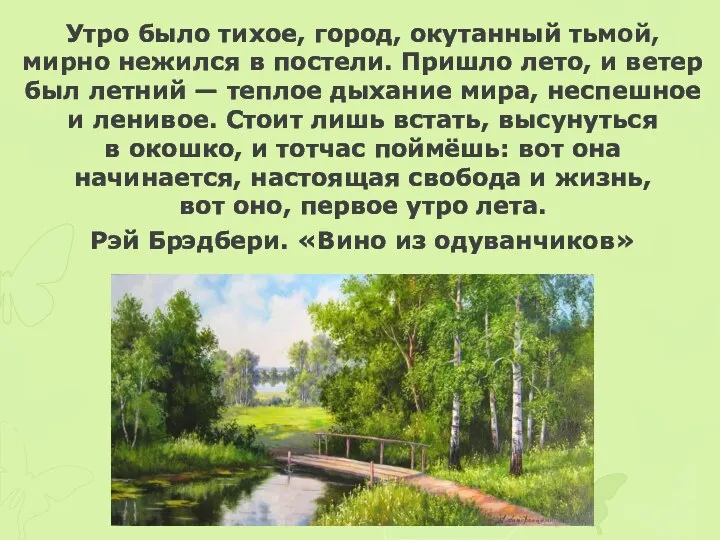 Утро было тихое, город, окутанный тьмой, мирно нежился в постели. Пришло лето, и ветер был летний — теплое дыхание мира, неспешное и ленивое. Стоит лишь встать, высунуться в окошко, и тотчас поймёшь: вот она начинается, настоящая свобода и жизнь, вот оно, первое утро лета.

Рэй Брэдбери. «Вино из одуванчиков»